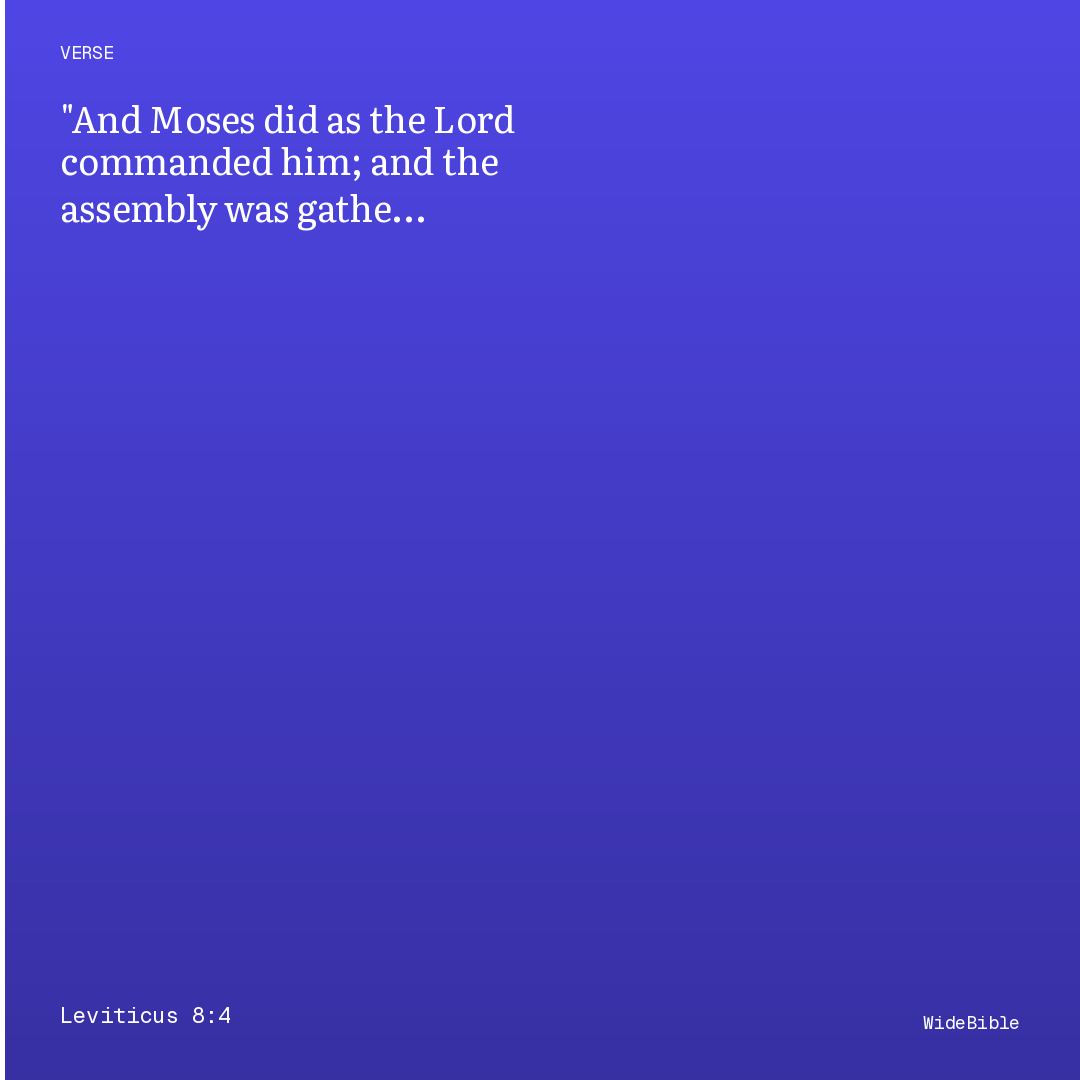 VERSE

"And Moses did as the Lord commanded him; and the assembly was gathe...

Leviticus 8:4

WideBible